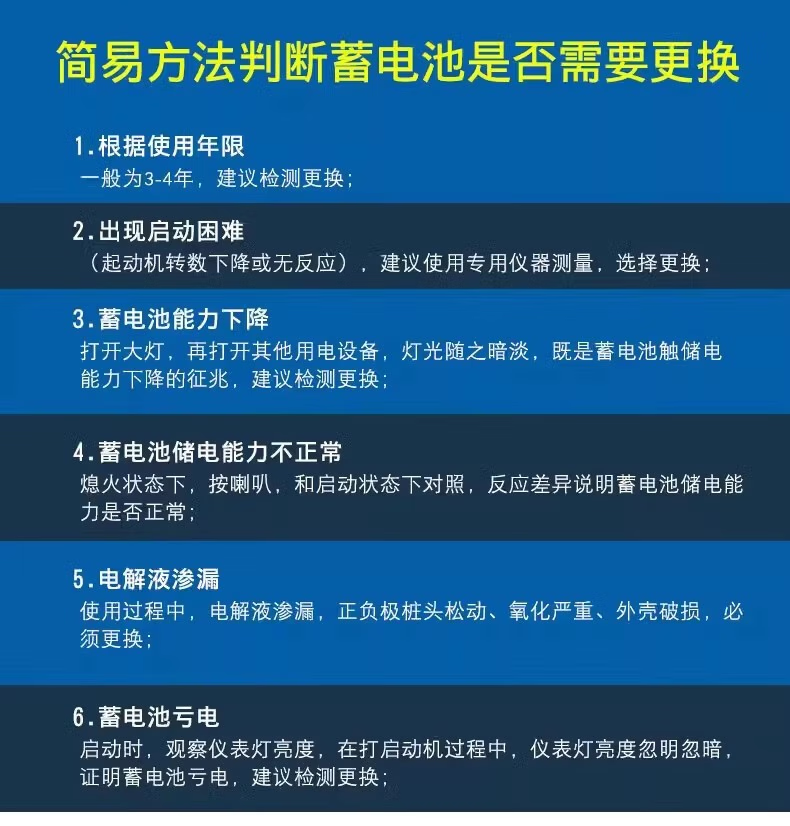 简易方法判断蓄电池是否需要更换

1.根据使用年限
一般为3-4年，建议检测更换；

2.出现启动困难
（起动机转数下降或无反应），建议使用专用仪器测量，选择更换；

3.蓄电池能力下降
打开大灯，再打开其他用电设备，灯光随之暗淡，既是蓄电池触储电能力下降的征兆，建议检测更换；

4.蓄电池储电能力不正常
熄火状态下，按喇叭，和启动状态下对照，反应差异说明蓄电池储电能力是否正常；

5.电解液渗漏
使用过程中，电解液渗漏，正负极桩头松动、氧化严重、外壳破损，必须更换；

6.蓄电池亏电
启动时，观察仪表灯亮度，在打启动机过程中，仪表灯亮度忽明忽暗，证明蓄电池亏电，建议检测更换；